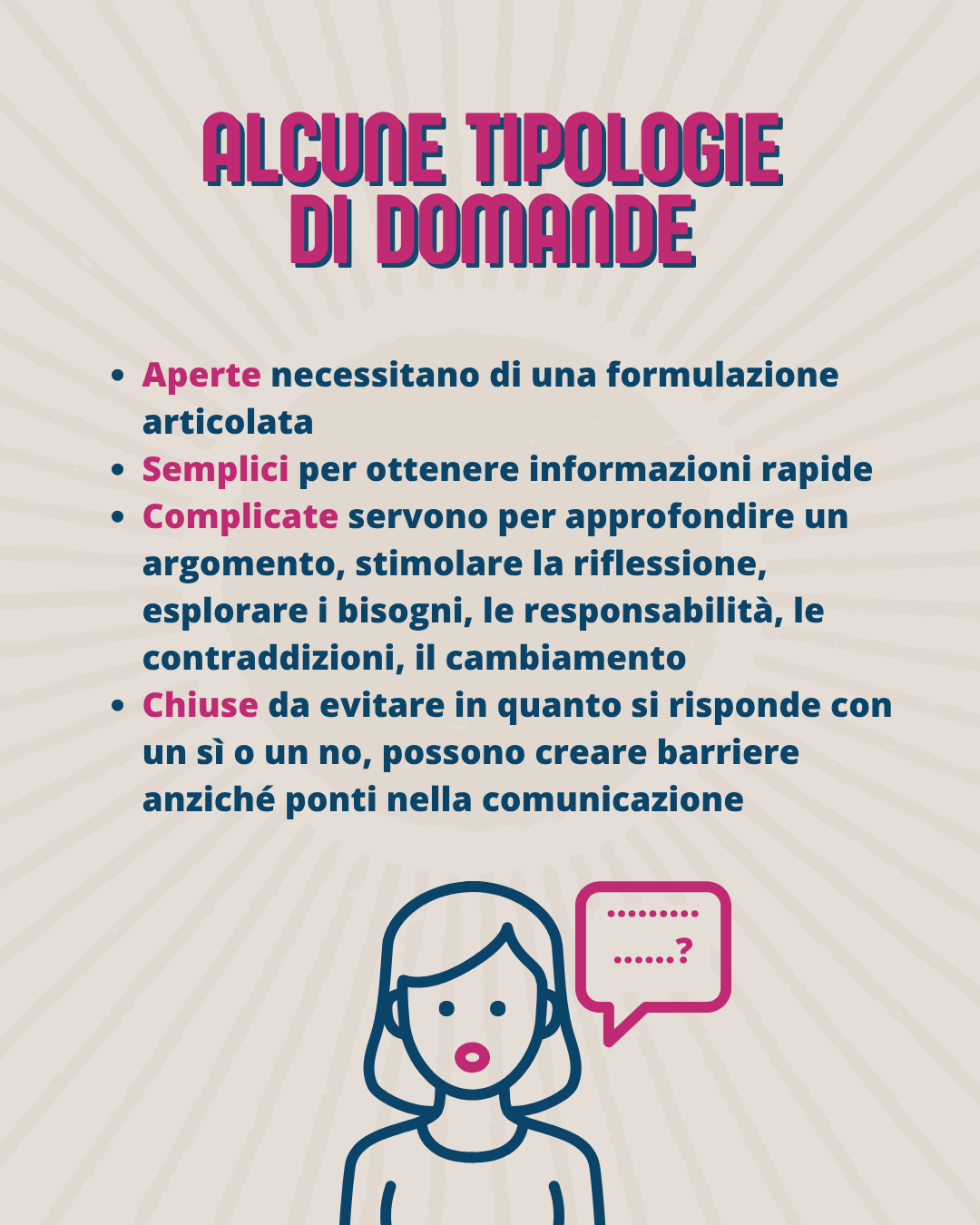 ALCUNE TIPOLOGIE
DI DOMANDE

• Aperte necessitano di una formulazione articolata
• Semplici per ottenere informazioni rapide
• Complicate servono per approfondire un argomento, stimolare la riflessione, esplorare i bisogni, le responsabilità, le contraddizioni, il cambiamento
• Chiuse da evitare in quanto si risponde con un sì o un no, possono creare barriere anziché ponti nella comunicazione

.........
......?